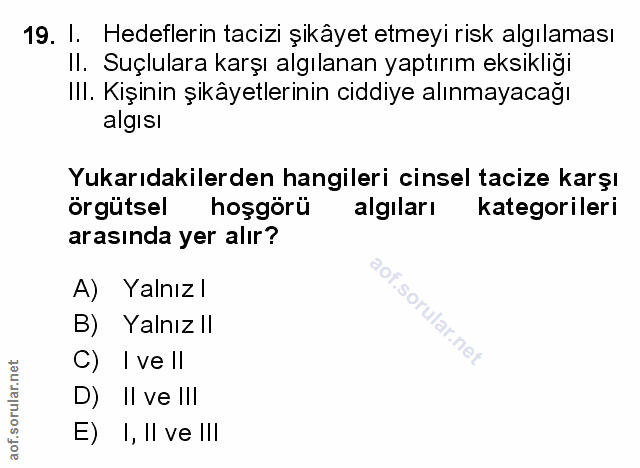 19. I. Hedeflerin tacizi şikâyet etmeyi risk algılaması
II. Suçlulara karşı algılanan yaptırım eksikliği
III. Kişinin şikâyetlerinin ciddiye alınmayacağı algısı

Yukarıdakilerden hangileri cinsel tacize karşı örgütsel hoşgörü algıları kategorileri arasında yer alır?

A) Yalnız I
B) Yalnız II
C) I ve II
D) II ve III
E) I, II ve III

aof.sorular.net